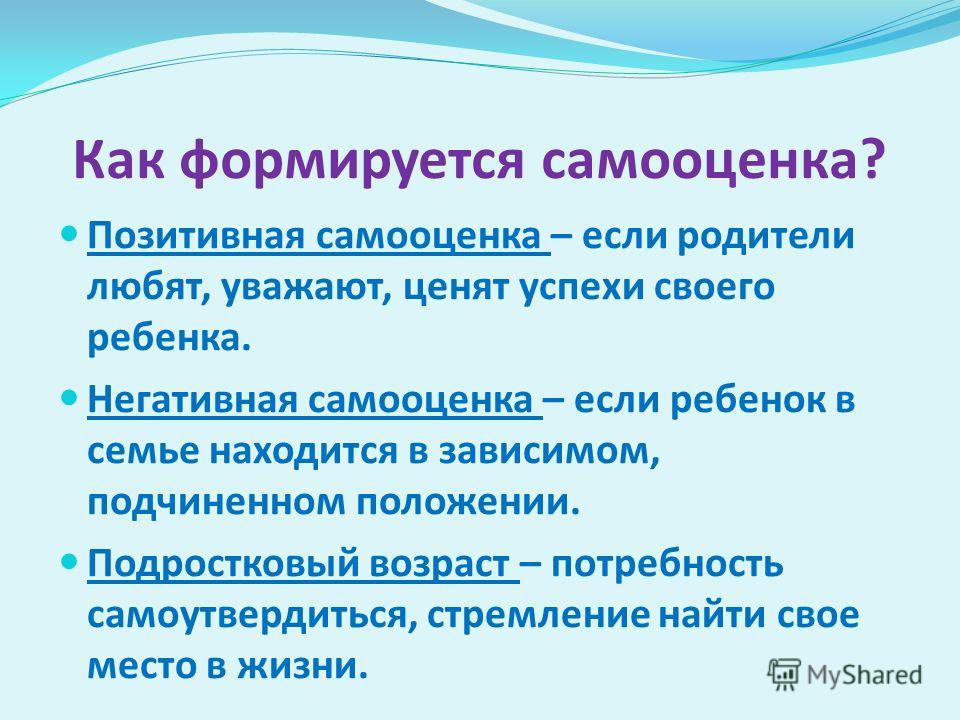 Как формируется самооценка?

Позитивная самооценка – если родители любят, уважают, ценят успехи своего ребенка.

Негативная самооценка – если ребенок в семье находится в зависимом, подчиненном положении.

Подростковый возраст – потребность самоутвердиться, стремление найти свое место в жизни.

MyShared